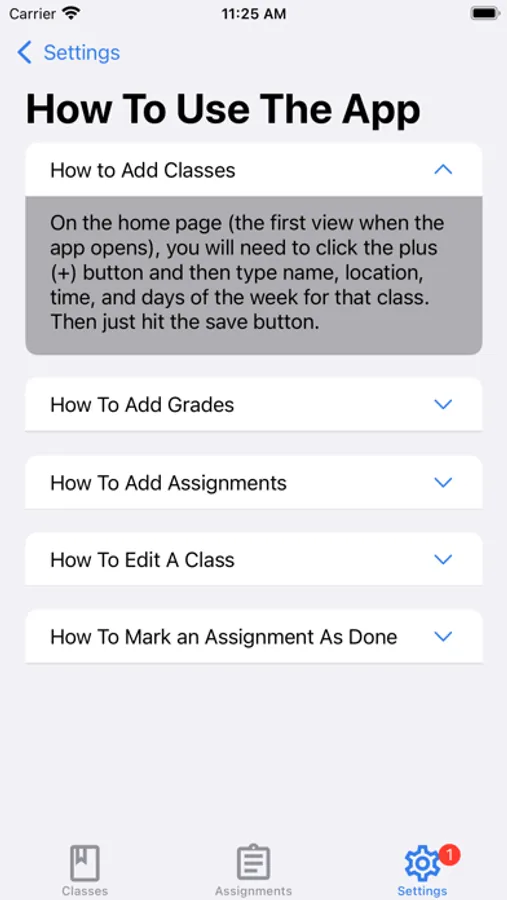 Carrier 11:25 AM

Settings

How To Use The App

How to Add Classes

On the home page (the first view when the app opens), you will need to click the plus (+) button and then type name, location, time, and days of the week for that class. Then just hit the save button.

How To Add Grades

How To Add Assignments

How To Edit A Class

How To Mark an Assignment As Done

Classes Assignments 1 Settings